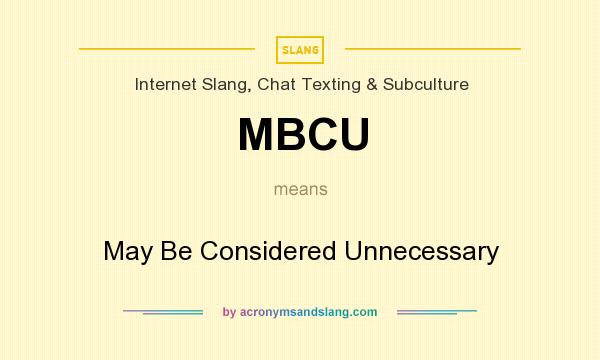 SLANG

Internet Slang, Chat Texting & Subculture

MBCU

means

May Be Considered Unnecessary

by acronymsandslang.com